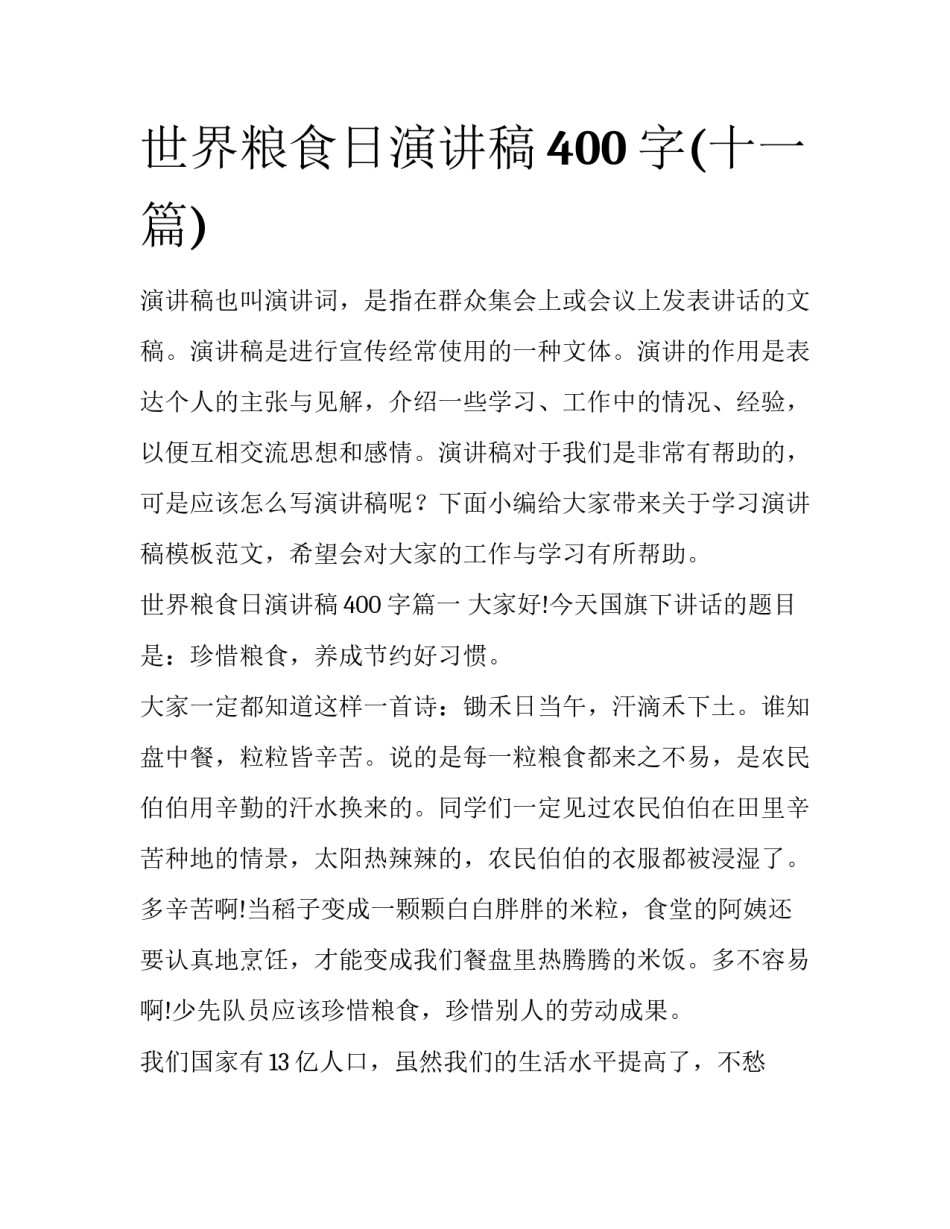 世界粮食日演讲稿 400 字(十一篇)

演讲稿也叫演讲词，是指在群众集会上或会议上发表讲话的文稿。演讲稿是进行宣传经常使用的一种文体。演讲的作用是表达个人的主张与见解，介绍一些学习、工作中的情况、经验，以便互相交流思想和感情。演讲稿对于我们是非常有帮助的，可是应该怎么写演讲稿呢？下面小编给大家带来关于学习演讲稿模板范文，希望会对大家的工作与学习有所帮助。

世界粮食日演讲稿 400 字篇一 大家好!今天国旗下讲话的题目是：珍惜粮食，养成节约好习惯。

大家一定都知道这样一首诗：锄禾日当午，汗滴禾下土。谁知盘中餐，粒粒皆辛苦。说的是每一粒粮食都来之不易，是农民伯伯用辛勤的汗水换来的。同学们一定见过农民伯伯在田里辛苦种地的情景，太阳热辣辣的，农民伯伯的衣服都被浸湿了。多辛苦啊!当稻子变成一颗颗白白胖胖的米粒，食堂的阿姨还要认真地烹饪，才能变成我们餐盘里热腾腾的米饭。多不容易啊!少先队员应该珍惜粮食，珍惜别人的劳动成果。

我们国家有 13 亿人口，虽然我们的生活水平提高了，不愁